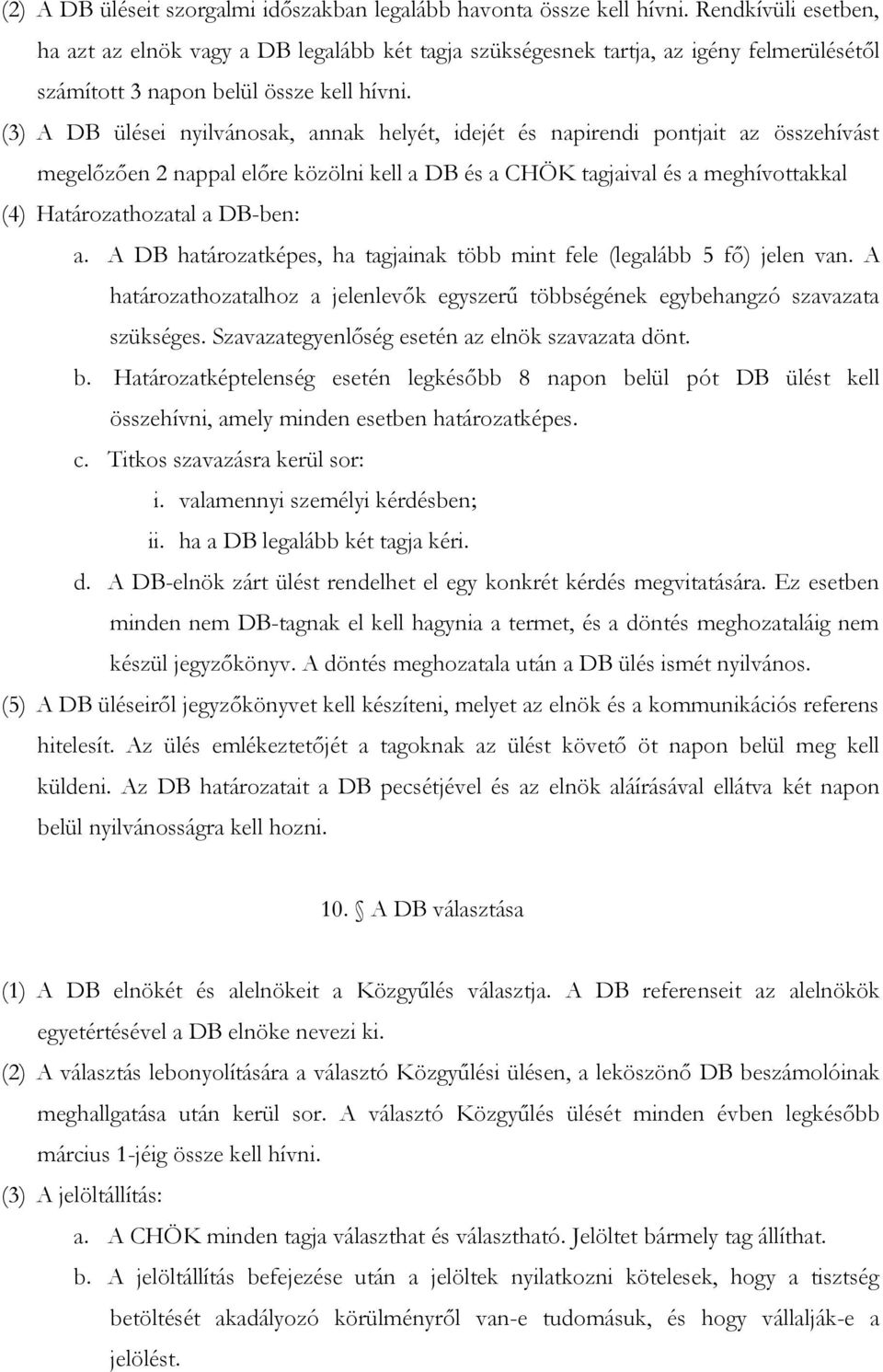 (2) A DB üléseit szorgalmi időszakban legalább havonta össze kell hívni. Rendkívüli esetben, ha azt az elnök vagy a DB legalább két tagja szükségesnek tartja, az igény felmerülésétől számított 3 napon belül össze kell hívni.

(3) A DB ülései nyilvánosak, annak helyét, idejét és napirendi pontjait az összehívást megelőzően 2 nappal előre közölni kell a DB és a CHÖK tagjaival és a meghívottakkal

(4) Határozathozatal a DB-ben:

a. A DB határozatképes, ha tagjainak több mint fele (legalább 5 fő) jelen van. A határozathozatalhoz a jelenlevők egyszerű többségének egybehangzó szavazata szükséges. Szavazategyenlőség esetén az elnök szavazata dönt.

b. Határozatképtelenség esetén legkésőbb 8 napon belül pót DB ülést kell összehívni, amely minden esetben határozatképes.

c. Titkos szavazásra kerül sor:

i. valamennyi személyi kérdésben;

ii. ha a DB legalább két tagja kéri.

d. A DB-elnök zárt ülést rendelhet el egy konkrét kérdés megvitatására. Ez esetben minden nem DB-tagnak el kell hagynia a termet, és a döntés meghozataláig nem készül jegyzőkönyv. A döntés meghozatala után a DB ülés ismét nyilvános.

(5) A DB üléseiről jegyzőkönyvet kell készíteni, melyet az elnök és a kommunikációs referens hitelesít. Az ülés emlékeztetőjét a tagoknak az ülést követő öt napon belül meg kell küldeni. Az DB határozatait a DB pecsétjével és az elnök aláírásával ellátva két napon belül nyilvánosságra kell hozni.

10. § A DB választása

(1) A DB elnökét és alelnökeit a Közgyűlés választja. A DB referenseit az alelnökök egyetértésével a DB elnöke nevezi ki.

(2) A választás lebonyolítására a választó Közgyűlési ülésen, a leköszönő DB beszámolóinak meghallgatása után kerül sor. A választó Közgyűlés ülését minden évben legkésőbb március 1-jéig össze kell hívni.

(3) A jelöltállítás:

a. A CHÖK minden tagja választhat és választható. Jelöltet bármely tag állíthat.

b. A jelöltállítás befejezése után a jelöltek nyilatkozni kötelesek, hogy a tisztség betöltését akadályozó körülményről van-e tudomásuk, és hogy vállalják-e a jelölést.